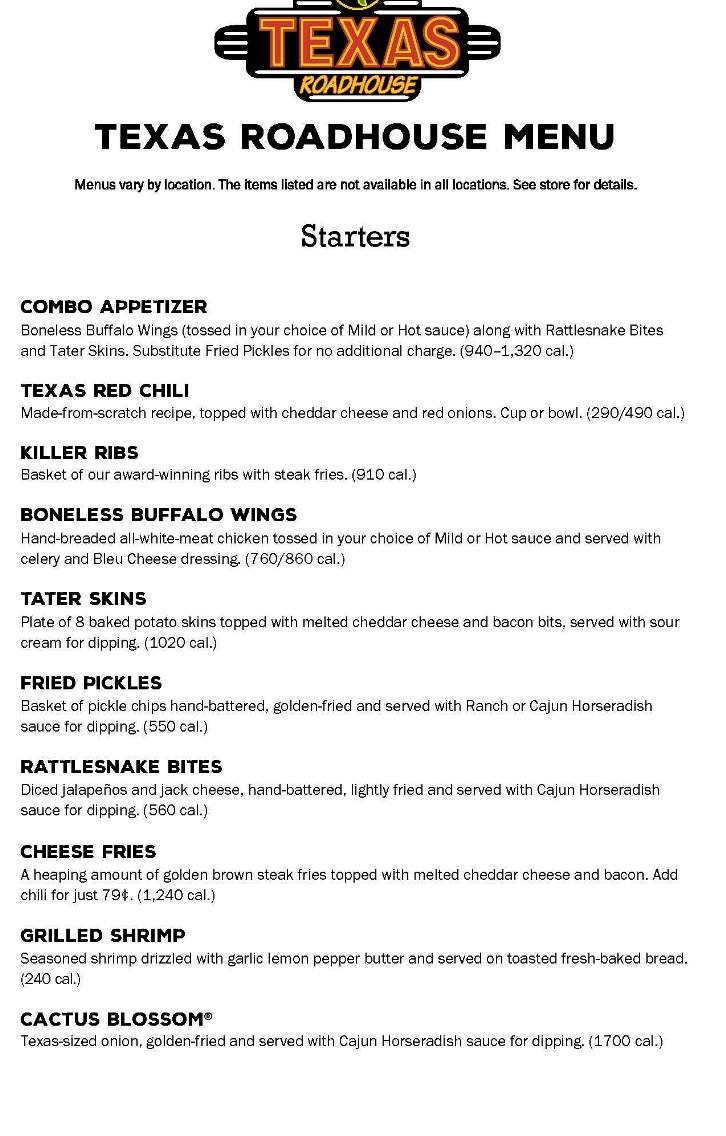 TEXAS
ROADHOUSE

TEXAS ROADHOUSE MENU

Menus vary by location. The items listed are not available in all locations. See store for details.

Starters

COMBO APPETIZER
Boneless Buffalo Wings (tossed in your choice of Mild or Hot sauce) along with Rattlesnake Bites and Tater Skins. Substitute Fried Pickles for no additional charge. (940–1,320 cal.)

TEXAS RED CHILI
Made-from-scratch recipe, topped with cheddar cheese and red onions. Cup or bowl. (290/490 cal.)

KILLER RIBS
Basket of our award-winning ribs with steak fries. (910 cal.)

BONELESS BUFFALO WINGS
Hand-breaded all-white-meat chicken tossed in your choice of Mild or Hot sauce and served with celery and Bleu Cheese dressing. (760/860 cal.)

TATER SKINS
Plate of 8 baked potato skins topped with melted cheddar cheese and bacon bits, served with sour cream for dipping. (1020 cal.)

FRIED PICKLES
Basket of pickle chips hand-battered, golden-fried and served with Ranch or Cajun Horseradish sauce for dipping. (550 cal.)

RATTLESNAKE BITES
Diced jalapeños and jack cheese, hand-battered, lightly fried and served with Cajun Horseradish sauce for dipping. (560 cal.)

CHEESE FRIES
A heaping amount of golden brown steak fries topped with melted cheddar cheese and bacon. Add chili for just 79¢. (1,240 cal.)

GRILLED SHRIMP
Seasoned shrimp drizzled with garlic lemon pepper butter and served on toasted fresh-baked bread. (240 cal.)

CACTUS BLOSSOM®
Texas-sized onion, golden-fried and served with Cajun Horseradish sauce for dipping. (1700 cal.)